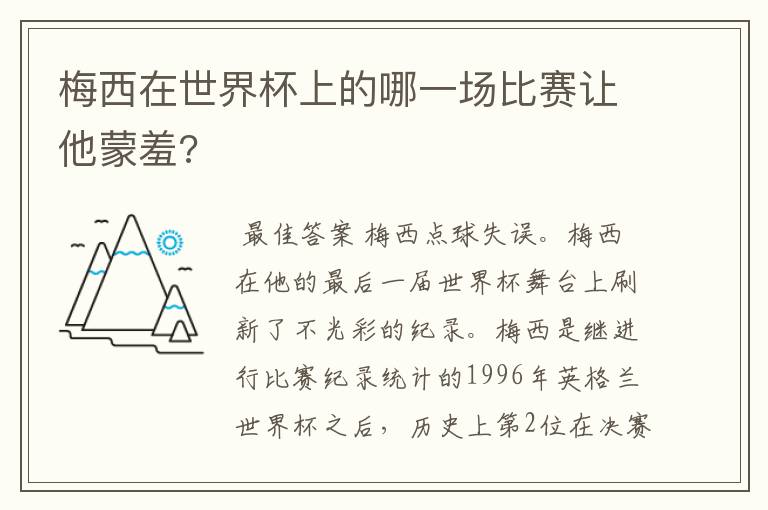 梅西在世界杯上的哪一场比赛让他蒙羞?

最佳答案 梅西点球失误。梅西在他的最后一届世界杯舞台上刷新了不光彩的纪录。梅西是继进行比赛纪录统计的1996年英格兰世界杯之后，历史上第2位在决赛